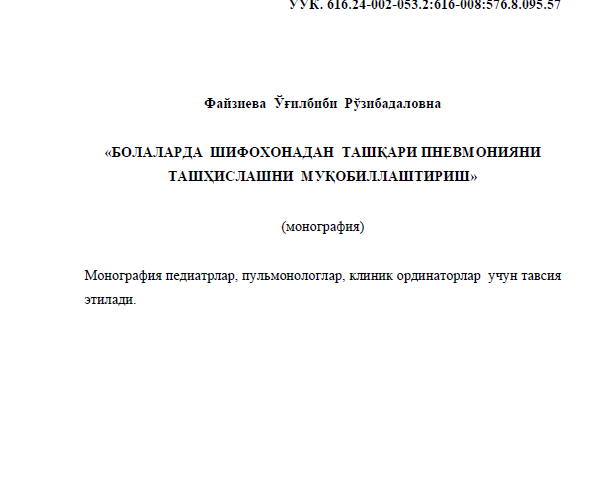 УУК. 616.24-002-053.2:616-008:576.8.095.57

Файзиева Ўғилбиби Рўзибадаловна

«БОЛАЛАРДА ШИФОХОНАДАН ТАШҚАРИ ПНЕВМОНИЯНИ ТАШҲИСЛАШНИ МУҚОБИЛЛАШТИРИШ»

(монография)

Монография педиатрлар, пульмонологлар, клиник ординаторлар учун тавсия этилади.